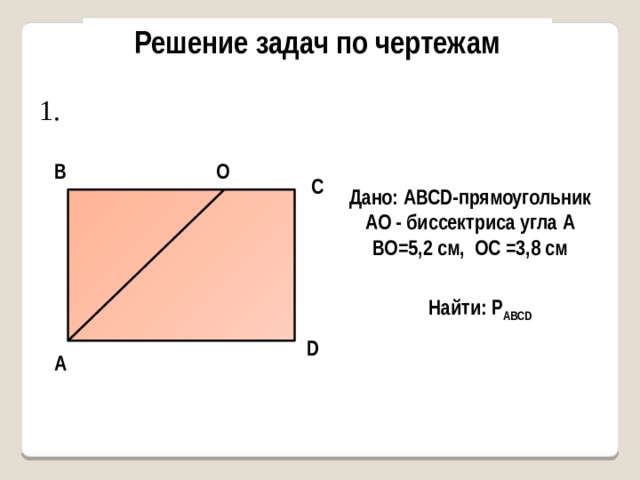 Решение задач по чертежам

1.

B O C

A D

Дано: ABCD-прямоугольник
AO - биссектриса угла A
BO=5,2 см, OC =3,8 см

Найти: $P_{ABCD}$